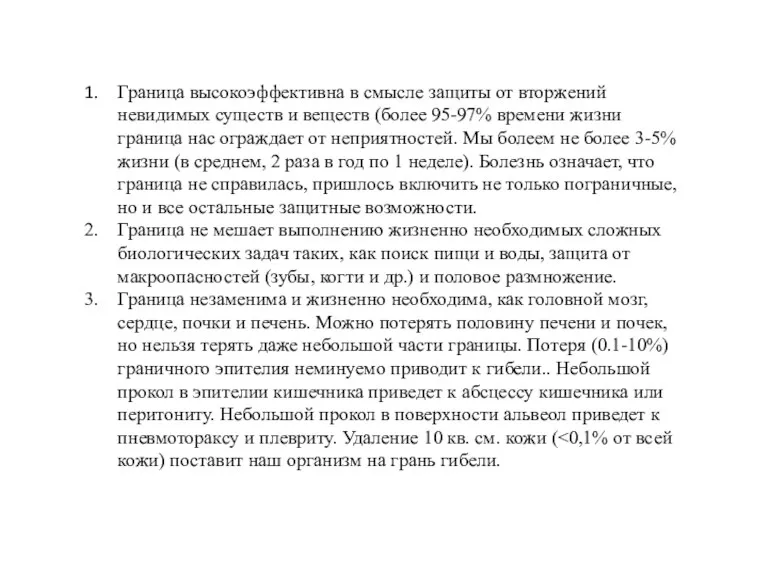 1. Граница высокоэффективна в смысле защиты от вторжений невидимых существ и веществ (более 95-97% времени жизни граница нас ограждает от неприятностей. Мы болеем не более 3-5% жизни (в среднем, 2 раза в год по 1 неделе). Болезнь означает, что граница не справилась, пришлось включить не только пограничные, но и все остальные защитные возможности.
2. Граница не мешает выполнению жизненно необходимых сложных биологических задач таких, как поиск пищи и воды, защита от макроопасностей (зубы, когти и др.) и половое размножение.
3. Граница незаменима и жизненно необходима, как головной мозг, сердце, почки и печень. Можно потерять половину печени и почек, но нельзя терять даже небольшой части границы. Потеря (0.1-10%) граничного эпителия неминуемо приводит к гибели.. Небольшой прокол в эпителии кишечника приведет к абсцессу кишечника или перитониту. Небольшой прокол в поверхности альвеол приведет к пневмотораксу и плевриту. Удаление 10 кв. см. кожи (<0,1% от всей кожи) поставит наш организм на грань гибели.